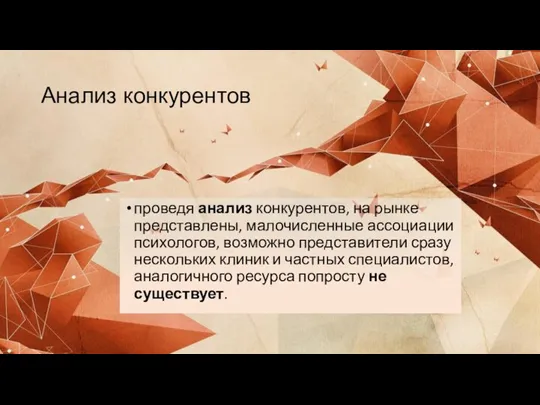 Анализ конкурентов

• проведя анализ конкурентов, на рынке представлены, малочисленные ассоциации психологов, возможно представители сразу нескольких клиник и частных специалистов, аналогичного ресурса попросту не существует.